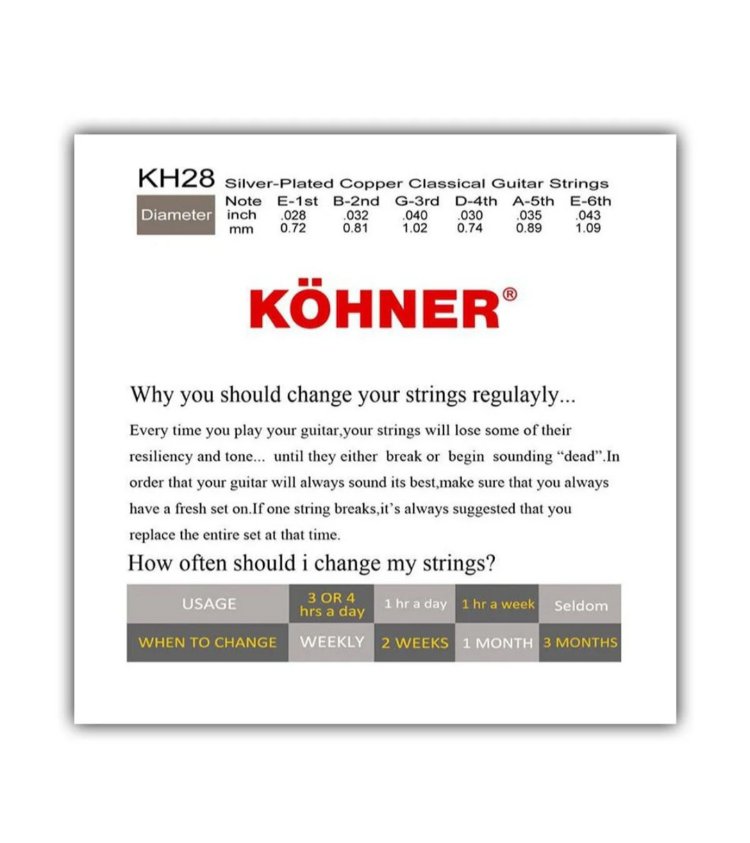 KH28 Silver-Plated Copper Classical Guitar Strings

| Diameter | Note | E-1st | B-2nd | G-3rd | D-4th | A-5th | E-6th |
|---|---|---|---|---|---|---|---|
| | inch | .028 | .032 | .040 | .030 | .035 | .043 |
| | mm | 0.72 | 0.81 | 1.02 | 0.74 | 0.89 | 1.09 |

KÖHNER®

Why you should change your strings regulayly...

Every time you play your guitar,your strings will lose some of their resiliency and tone... until they either break or begin sounding "dead".In order that your guitar will always sound its best,make sure that you always have a fresh set on.If one string breaks,it's always suggested that you replace the entire set at that time.

How often should i change my strings?

| USAGE | 3 OR 4 hrs a day | 1 hr a day | 1 hr a week | Seldom |
|---|---|---|---|---|
| WHEN TO CHANGE | WEEKLY | 2 WEEKS | 1 MONTH | 3 MONTHS |